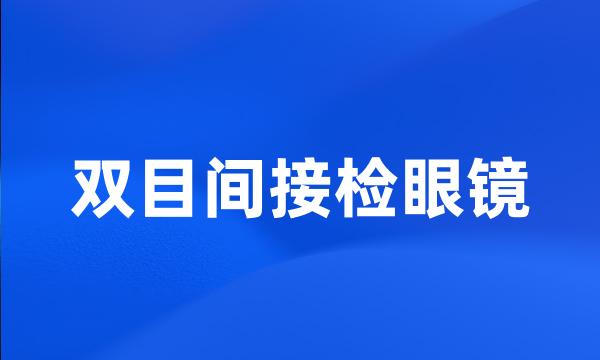 双目间接检眼镜